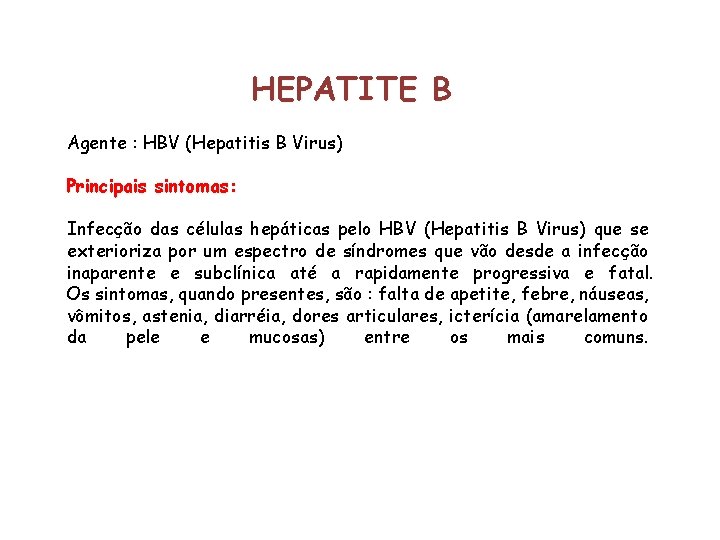 HEPATITE B

Agente : HBV (Hepatitis B Virus)

Principais sintomas:

Infecção das células hepáticas pelo HBV (Hepatitis B Virus) que se exterioriza por um espectro de síndromes que vão desde a infecção inaparente e subclínica até a rapidamente progressiva e fatal. Os sintomas, quando presentes, são : falta de apetite, febre, náuseas, vômitos, astenia, diarréia, dores articulares, icterícia (amarelamento da pele e mucosas) entre os mais comuns.